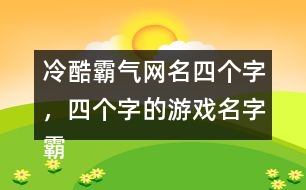 冷酷霸气网名四个字，四个字的游戏名字霸